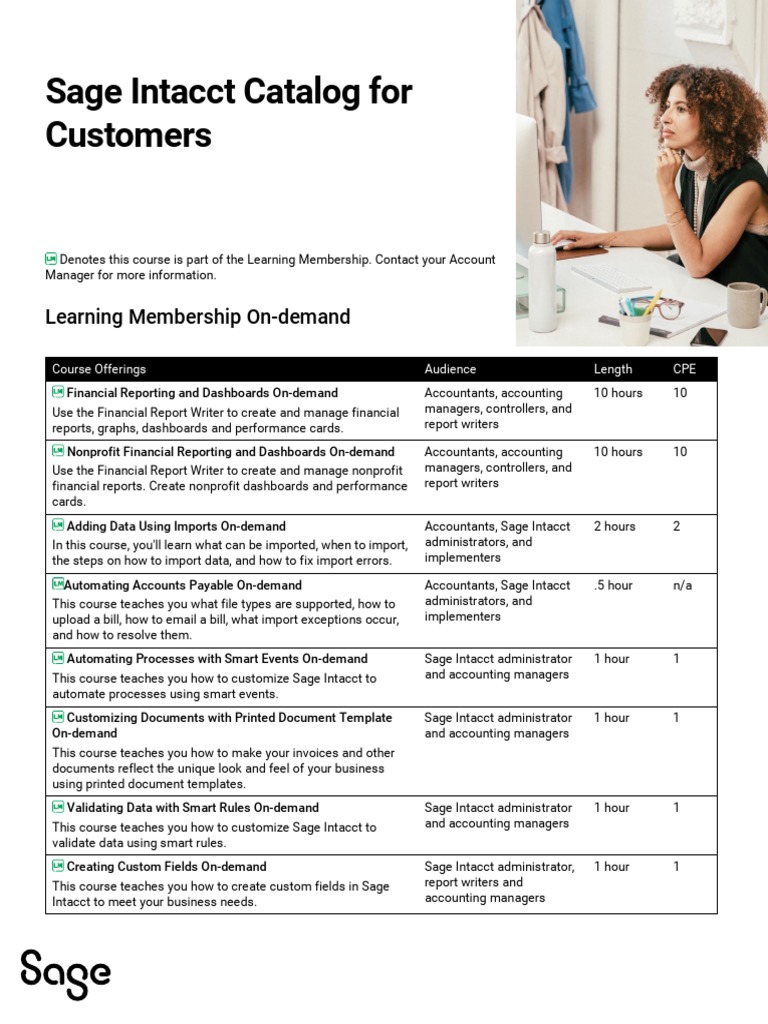 Sage Intacct Catalog for Customers

LM Denotes this course is part of the Learning Membership. Contact your Account Manager for more information.

Learning Membership On-demand

| Course Offerings | Audience | Length | CPE |
|---|---|---|---|
| LM Financial Reporting and Dashboards On-demand Use the Financial Report Writer to create and manage financial reports, graphs, dashboards and performance cards. | Accountants, accounting managers, controllers, and report writers | 10 hours | 10 |
| LM Nonprofit Financial Reporting and Dashboards On-demand Use the Financial Report Writer to create and manage nonprofit financial reports. Create nonprofit dashboards and performance cards. | Accountants, accounting managers, controllers, and report writers | 10 hours | 10 |
| LM Adding Data Using Imports On-demand In this course, you'll learn what can be imported, when to import, the steps on how to import data, and how to fix import errors. | Accountants, Sage Intacct administrators, and implementers | 2 hours | 2 |
| LM Automating Accounts Payable On-demand This course teaches you what file types are supported, how to upload a bill, how to email a bill, what import exceptions occur, and how to resolve them. | Accountants, Sage Intacct administrators, and implementers | .5 hour | n/a |
| LM Automating Processes with Smart Events On-demand This course teaches you how to customize Sage Intacct to automate processes using smart events. | Sage Intacct administrator and accounting managers | 1 hour | 1 |
| LM Customizing Documents with Printed Document Template On-demand This course teaches you how to make your invoices and other documents reflect the unique look and feel of your business using printed document templates. | Sage Intacct administrator and accounting managers | 1 hour | 1 |
| LM Validating Data with Smart Rules On-demand This course teaches you how to customize Sage Intacct to validate data using smart rules. | Sage Intacct administrator and accounting managers | 1 hour | 1 |
| LM Creating Custom Fields On-demand This course teaches you how to create custom fields in Sage Intacct to meet your business needs. | Sage Intacct administrator, report writers and accounting managers | 1 hour | 1 |

Sage